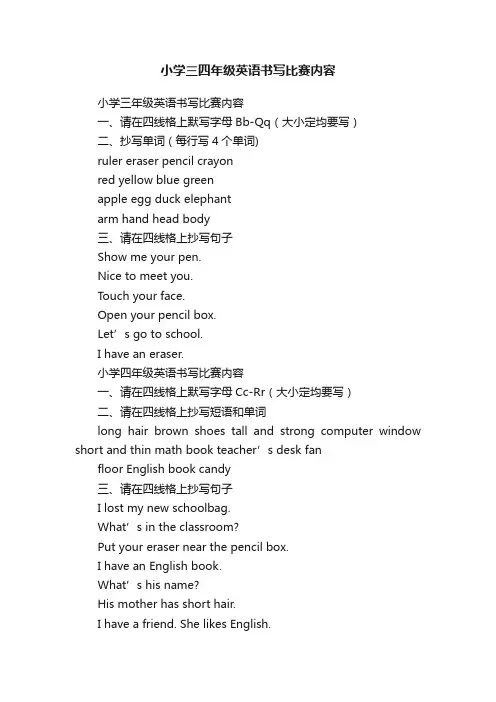 小学三四年级英语书写比赛内容

小学三年级英语书写比赛内容

一、请在四线格上默写字母 Bb-Qq（大小定均要写）

二、抄写单词（每行写 4 个单词)

ruler eraser pencil crayon

red yellow blue green

apple egg duck elephant

arm hand head body

三、请在四线格上抄写句子

Show me your pen.

Nice to meet you.

Touch your face.

Open your pencil box.

Let’s go to school.

I have an eraser.

小学四年级英语书写比赛内容

一、请在四线格上默写字母 Cc-Rr（大小定均要写）

二、请在四线格上抄写短语和单词

long hair brown shoes tall and strong computer window short and thin math book teacher’s desk fan

floor English book candy

三、请在四线格上抄写句子

I lost my new schoolbag.

What’s in the classroom?

Put your eraser near the pencil box.

I have an English book.

What’s his name?

His mother has short hair.

I have a friend. She likes English.